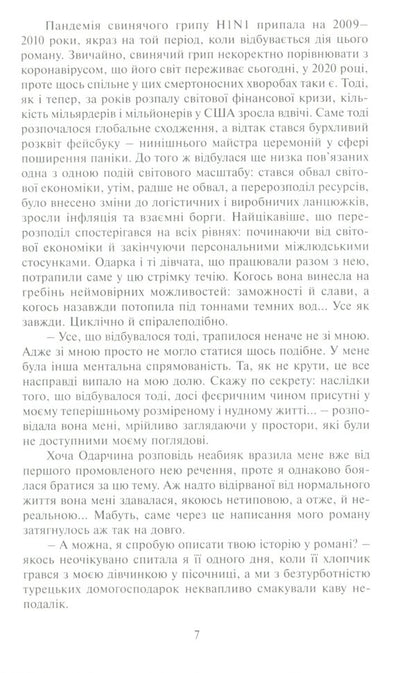 Пандемія свинячого грипу H1N1 припала на 2009–2010 роки, якраз на той період, коли відбувається дія цього роману. Звичайно, свинячий грип некоректно порівнювати з коронавірусом, що його світ переживає сьогодні, у 2020 році, проте щось спільне у цих смертоносних хворобах таки є. Тоді, як і тепер, за років розпалу світової фінансової кризи, кількість мільярдерів і мільйонерів у США зросла вдвічі. Саме тоді розпочалося глобальне сходження, а відтак стався бурхливий розквіт фейсбуку – нинішнього майстра церемоній у сфері поширення паніки. До того ж відбулася ще низка пов'язаних одна з одною подій світового масштабу: стався обвал світової економіки, утім, радше не обвал, а перерозподіл ресурсів, було внесено зміни до логістичних і виробничих ланцюжків, зросли інфляція та взаємні борги. Найцікавіше, що перерозподіл спостерігався на всіх рівнях: починаючи від світової економіки й закінчуючи персональними міжлюдськими стосунками. Одарка і ті дівчата, що працювали разом з нею, потрапили саме у цю стрімку течію. Когось вона винесла на гребінь неймовірних можливостей: заможності й слави, а когось назавжди потопила під тоннами темних вод... Усе як завжди. Циклічно й спіралеподібно.

– Усе, що відбувалося тоді, трапилося неначе не зі мною. Адже зі мною просто не могло статися щось подібне. У мене була інша ментальна спрямованість. Та, як не крути, це все насправді випало на мою долю. Скажу по секрету: наслідки того, що відбувалося тоді, досі феєричним чином присутні у моєму теперішньому розміреному і нудному житті... – розповідала вона мені, мрійливо заглядаючи у простори, які були не доступними моєму поглядові.

Хоча Одарчина розповідь неабияк вразила мене вже від першого промовленого нею речення, проте я однаково боялася братися за цю тему. Аж надто відірваної від нормального життя вона мені здавалася, якоюсь нетиповою, а отже, й нереальною... Мабуть, саме через це написання мого роману затягнулось аж так на довго.

– А можна, я спробую описати твою історію у романі? – якось неочікувано спитала я її одного дня, коли її хлопчик грався з моєю дівчинкою у пісочниці, а ми з безтурботністю турецьких домогосподарок неквапливо смакували каву неподалік.

7